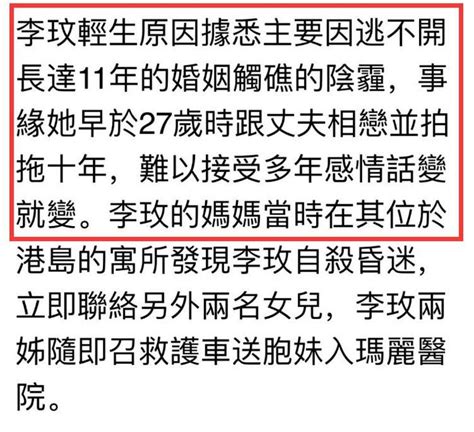 李玟輕生原因據悉主要因逃不開長達11年的婚姻觸礁的陰霾，事緣她早於27歲時跟丈夫相戀並拍拖十年，難以接受多年感情話變就變。李玟的媽媽當時在其位於港島的寓所發現李玟自殺昏迷，立即聯絡另外兩名女兒，李玟兩姊隨即召救護車送胞妹入瑪麗醫院。